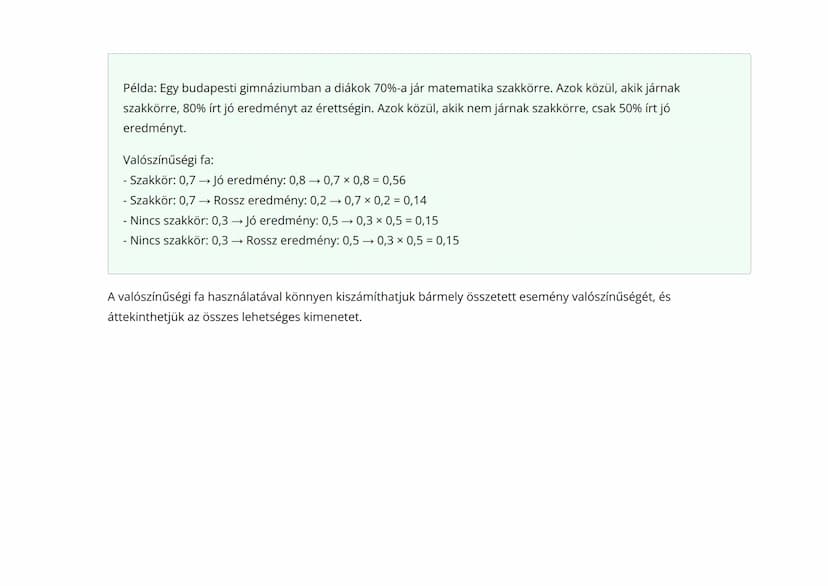 Példa: Egy budapesti gimnáziumban a diákok 70%-a jár matematika szakkörre. Azok közül, akik járnak szakkörre, 80% írt jó eredményt az érettségin. Azok közül, akik nem járnak szakkörre, csak 50% írt jó eredményt.

Valószínűségi fa:
- Szakkör: 0,7 → Jó eredmény: 0,8 → 0,7 × 0,8 = 0,56
- Szakkör: 0,7 → Rossz eredmény: 0,2 → 0,7 × 0,2 = 0,14
- Nincs szakkör: 0,3 → Jó eredmény: 0,5 → 0,3 × 0,5 = 0,15
- Nincs szakkör: 0,3 → Rossz eredmény: 0,5 → 0,3 × 0,5 = 0,15

A valószínűségi fa használatával könnyen kiszámíthatjuk bármely összetett esemény valószínűségét, és áttekinthetjük az összes lehetséges kimenetet.